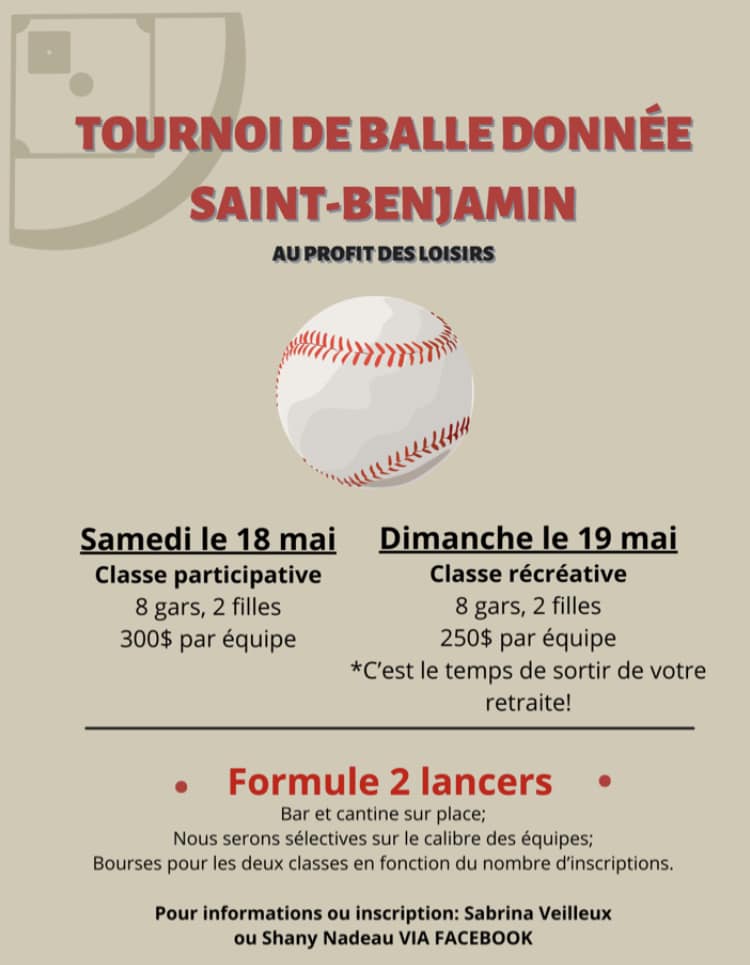 TOURNOI DE BALLE DONNÉE
SAINT-BENJAMIN

AU PROFIT DES LOISIRS

Samedi le 18 mai
Classe participative
8 gars, 2 filles
300$ par équipe

Dimanche le 19 mai
Classe récréative
8 gars, 2 filles
250$ par équipe
*C'est le temps de sortir de votre retraite!

• Formule 2 lancers •

Bar et cantine sur place;
Nous serons sélectives sur le calibre des équipes;
Bourses pour les deux classes en fonction du nombre d'inscriptions.

Pour informations ou inscription: Sabrina Veilleux
ou Shany Nadeau VIA FACEBOOK